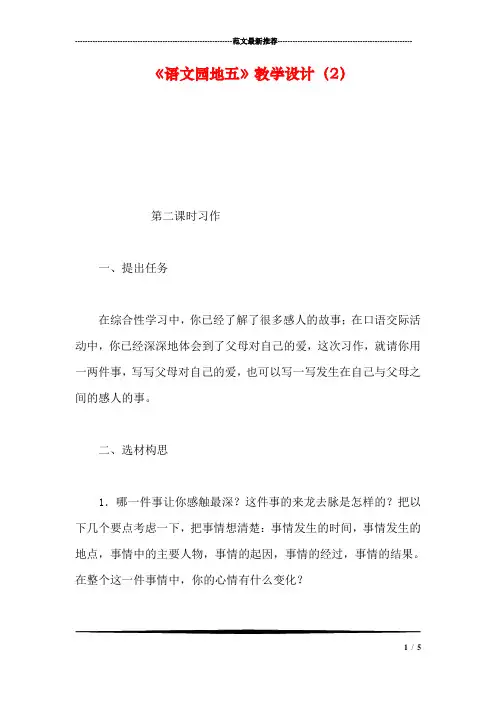 范文最新推荐

《语文园地五》教学设计（2）

第二课时习作

一、提出任务

在综合性学习中，你已经了解了很多感人的故事；在口语交际活动中，你已经深深地体会到了父母对自己的爱，这次习作，就请你用一两件事，写写父母对自己的爱，也可以写一写发生在自己与父母之间的感人的事。

二、选材构思

1．哪一件事让你感触最深？这件事的来龙去脉是怎样的？把以下几个要点考虑一下，把事情想清楚：事情发生的时间，事情发生的地点，事情中的主要人物，事情的起因，事情的经过，事情的结果。在整个这一件事情中，你的心情有什么变化？

1 / 5